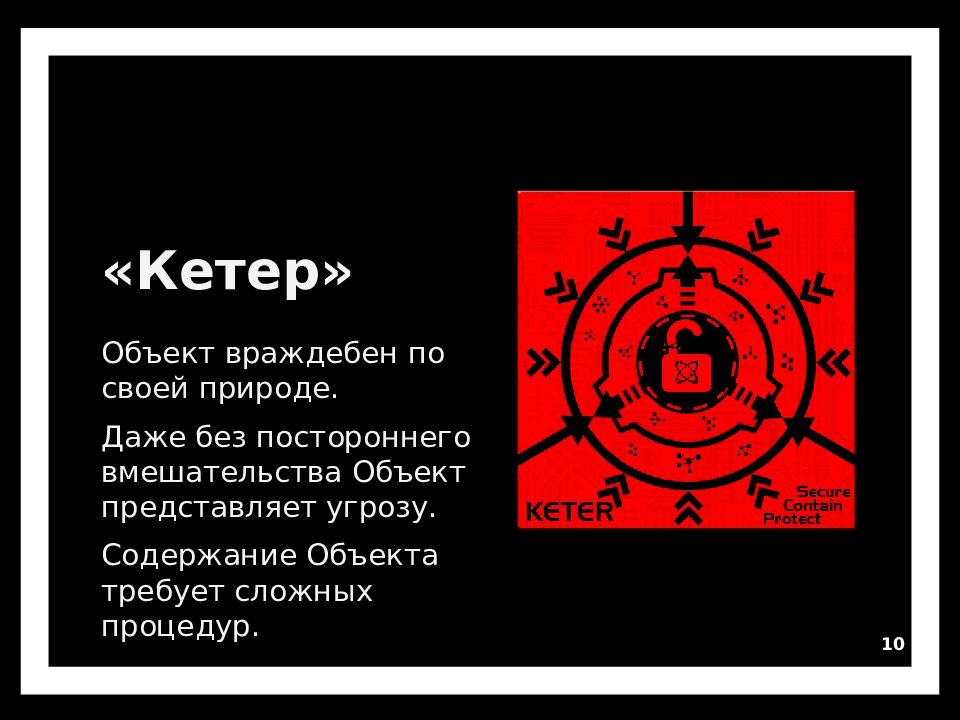 «Кетер»

Объект враждебен по своей природе.

Даже без постороннего вмешательства Объект представляет угрозу.

Содержание Объекта требует сложных процедур.

KETER

Secure
Contain
Protect

10